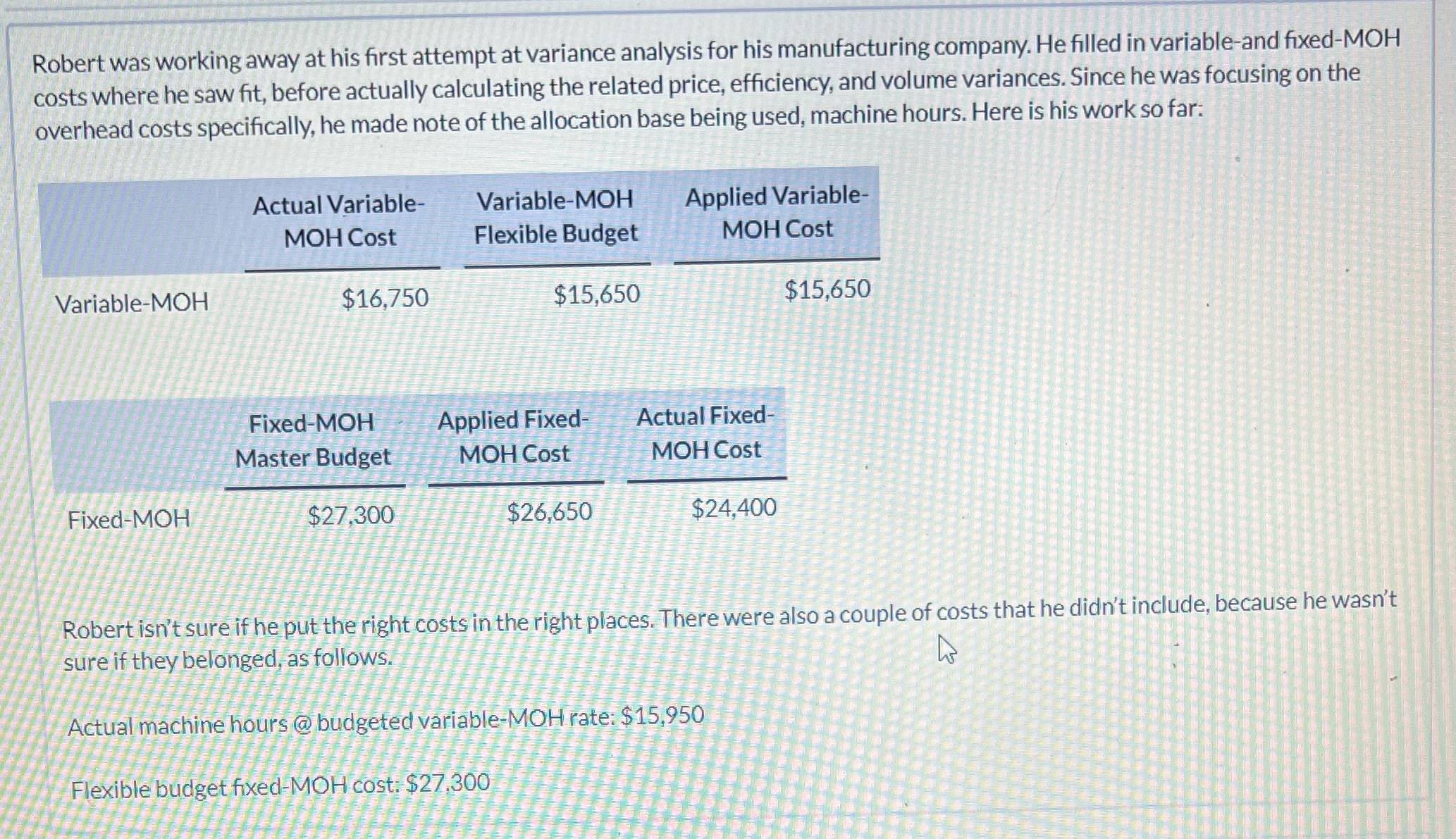 Robert was working away at his first attempt at variance analysis for his manufacturing company. He filled in variable-and fixed-MOH costs where he saw fit, before actually calculating the related price, efficiency, and volume variances. Since he was focusing on the overhead costs specifically, he made note of the allocation base being used, machine hours. Here is his work so far:

|  | Actual Variable-MOH Cost | Variable-MOH Flexible Budget | Applied Variable-MOH Cost |
|---|---|---|---|
| Variable-MOH | $16,750 | $15,650 | $15,650 |

|  | Fixed-MOH Master Budget | Applied Fixed-MOH Cost | Actual Fixed-MOH Cost |
|---|---|---|---|
| Fixed-MOH | $27,300 | $26,650 | $24,400 |

Robert isn't sure if he put the right costs in the right places. There were also a couple of costs that he didn't include, because he wasn't sure if they belonged, as follows.

Actual machine hours @ budgeted variable-MOH rate: $15,950

Flexible budget fixed-MOH cost: $27,300